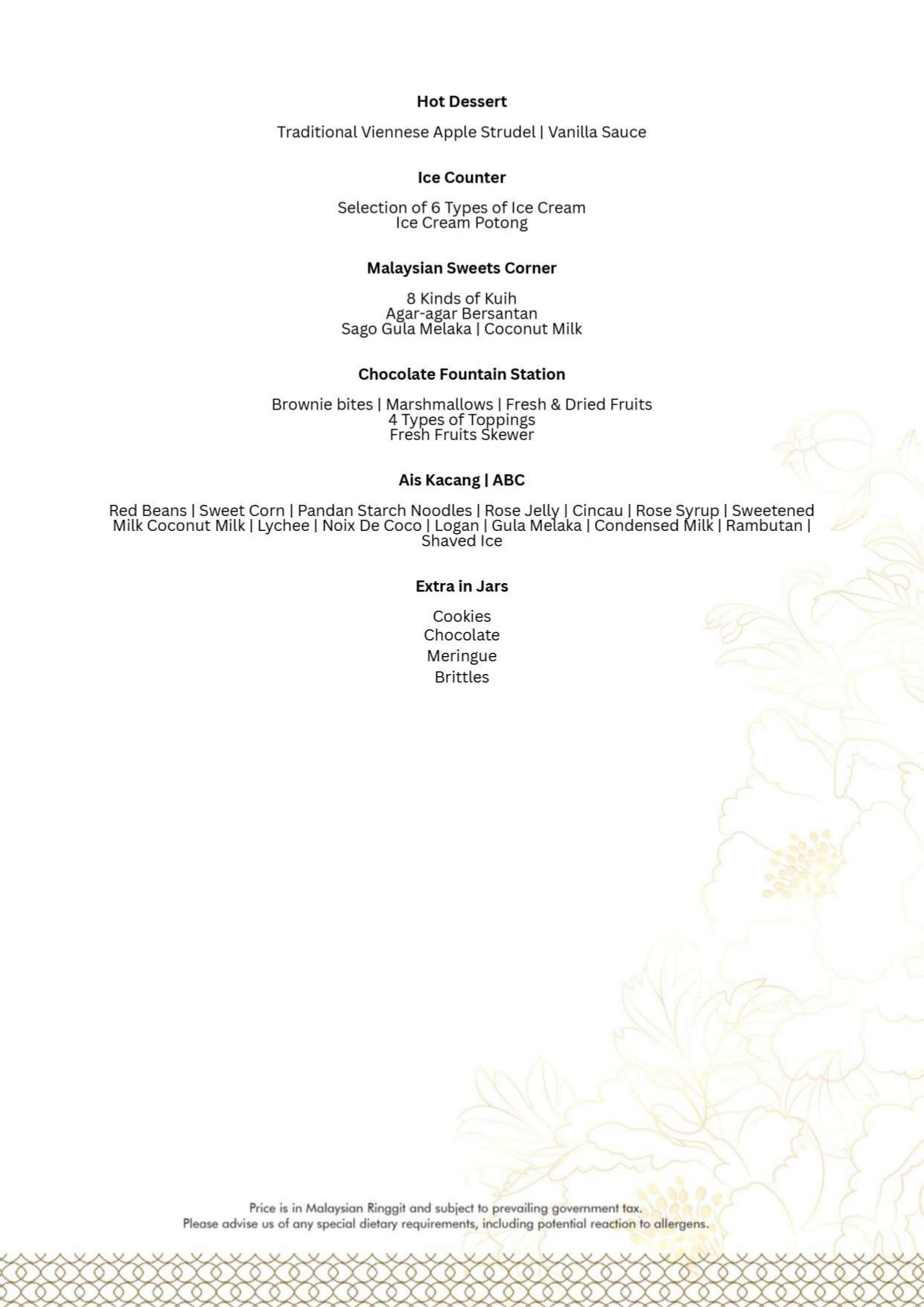 Hot Dessert

Traditional Viennese Apple Strudel | Vanilla Sauce

Ice Counter

Selection of 6 Types of Ice Cream
Ice Cream Potong

Malaysian Sweets Corner

8 Kinds of Kuih
Agar-agar Bersantan
Sago Gula Melaka | Coconut Milk

Chocolate Fountain Station

Brownie bites | Marshmallows | Fresh & Dried Fruits
4 Types of Toppings
Fresh Fruits Skewer

Ais Kacang | ABC

Red Beans | Sweet Corn | Pandan Starch Noodles | Rose Jelly | Cincau | Rose Syrup | Sweetened Milk Coconut Milk | Lychee | Noix De Coco | Logan | Gula Melaka | Condensed Milk | Rambutan | Shaved Ice

Extra in Jars

Cookies
Chocolate
Meringue
Brittles

Price is in Malaysian Ringgit and subject to prevailing government tax.
Please advise us of any special dietary requirements, including potential reaction to allergens.